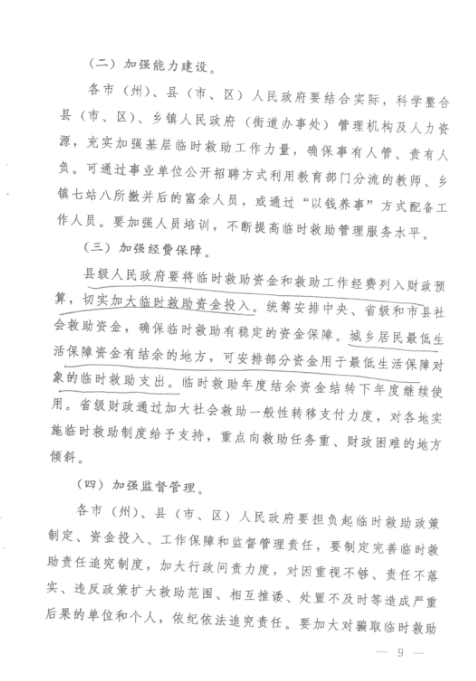 （二）加强能力建设。

各市（州）、县（市、区）人民政府要结合实际，科学整合县（市、区）、乡镇人民政府（街道办事处）管理机构及人力资源，充实加强基层临时救助工作力量，确保事有人管、责有人负。可通过事业单位公开招聘方式利用教育部门分流的教师、乡镇七站八所撤并后的富余人员，或通过“以钱养事”方式配备工作人员。要加强人员培训，不断提高临时救助管理服务水平。

（三）加强经费保障。

县级人民政府要将临时救助资金和救助工作经费列入财政预算，切实加大临时救助资金投入。统筹安排中央、省级和市县社会救助资金，确保临时救助有稳定的资金保障。城乡居民最低生活保障资金有结余的地方，可安排部分资金用于最低生活保障对象的临时救助支出。临时救助年度结余资金结转下年度继续使用。省级财政通过加大社会救助一般性转移支付力度，对各地实施临时救助制度给予支持，重点向救助任务重、财政困难的地方倾斜。

（四）加强监督管理。

各市（州）、县（市、区）人民政府要担负起临时救助政策制定、资金投入、工作保障和监督管理责任，要制定完善临时救助责任追究制度，加大行政问责力度，对因重视不够、责任不落实、违反政策扩大救助范围、相互推诿、处置不及时等造成严重后果的单位和个人，依纪依法追究责任。要加大对骗取临时救助

— 9 —